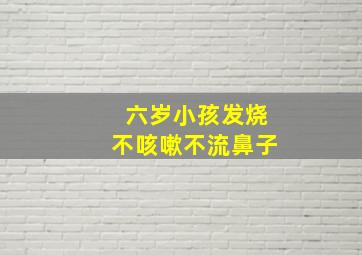 六岁小孩发烧
不咳嗽不流鼻子